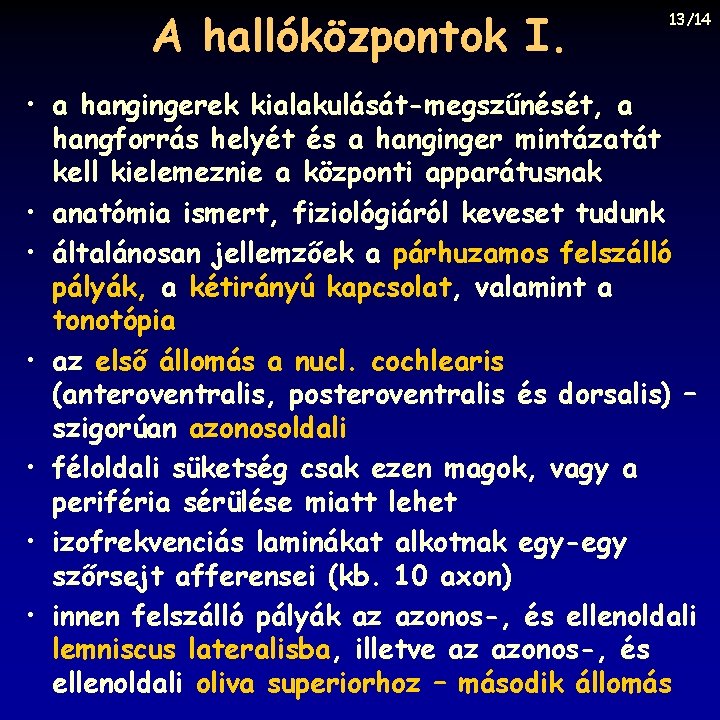 A hallóközpontok I.

13/14

• a hangingerek kialakulását-megszűnését, a hangforrás helyét és a hanginger mintázatát kell kielemeznie a központi apparátusnak
• anatómia ismert, fiziológiáról keveset tudunk
• általánosan jellemzőek a párhuzamos felszálló pályák, a kétirányú kapcsolat, valamint a tonotópia
• az első állomás a nucl. cochlearis (anteroventralis, posteroventralis és dorsalis) – szigorúan azonosoldali
• féloldali süketség csak ezen magok, vagy a periféria sérülése miatt lehet
• izofrekvenciás laminákat alkotnak egy-egy szőrsejt afferensei (kb. 10 axon)
• innen felszálló pályák az azonos-, és ellenoldali lemniscus lateralisba, illetve az azonos-, és ellenoldali oliva superiorhoz – második állomás